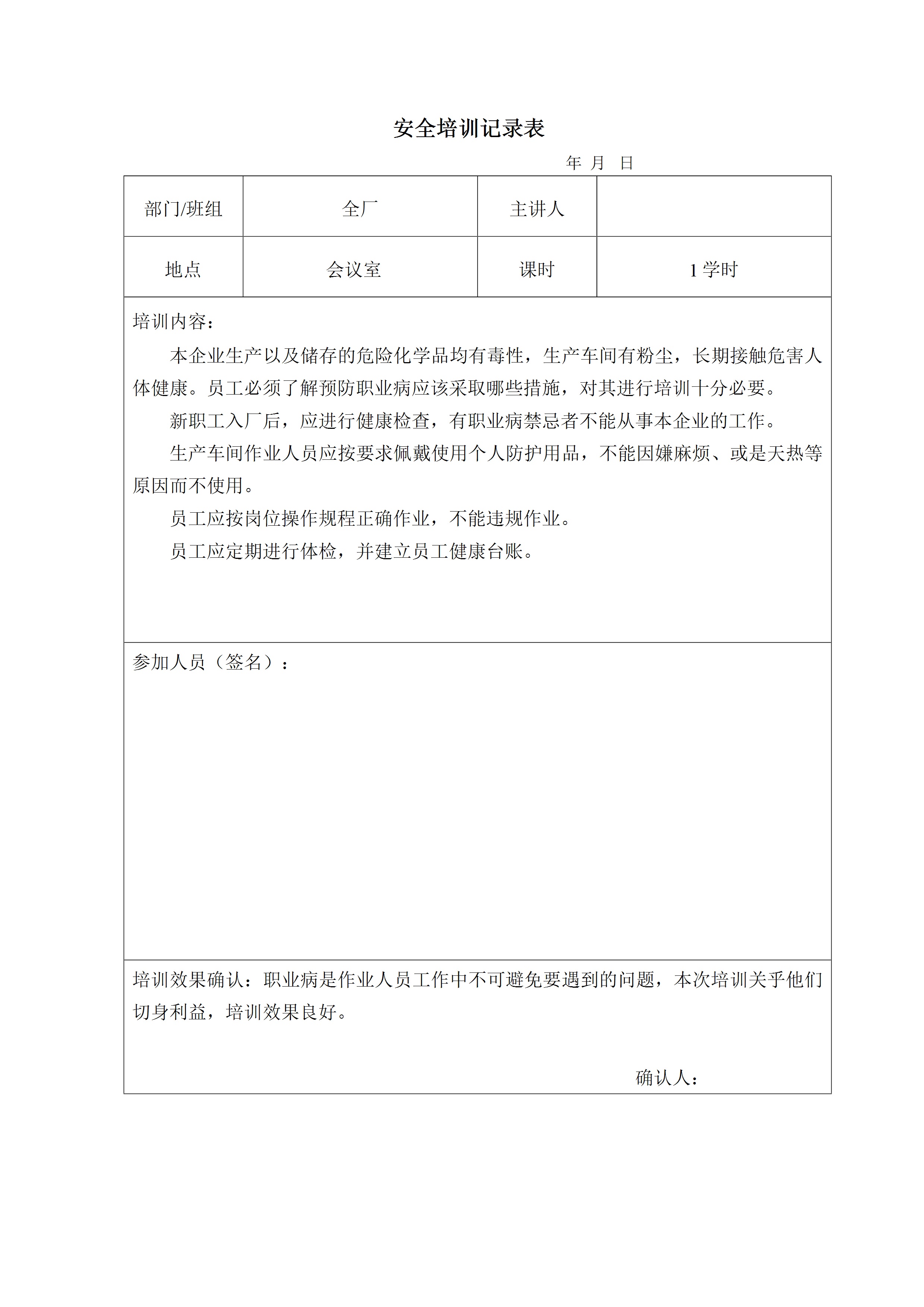 安全培训记录表

年 月 日

| 部门/班组 | 全厂 | 主讲人 | |
|---|---|---|---|
| 地点 | 会议室 | 课时 | 1 学时 |

培训内容：

本企业生产以及储存的危险化学品均有毒性，生产车间有粉尘，长期接触危害人体健康。员工必须了解预防职业病应该采取哪些措施，对其进行培训十分必要。

新职工入厂后，应进行健康检查，有职业病禁忌者不能从事本企业的工作。

生产车间作业人员应按要求佩戴使用个人防护用品，不能因嫌麻烦、或是天热等原因而不使用。

员工应按岗位操作规程正确作业，不能违规作业。

员工应定期进行体检，并建立员工健康台账。

参加人员（签名）：

培训效果确认：职业病是作业人员工作中不可避免要遇到的问题，本次培训关乎他们切身利益，培训效果良好。

确认人：